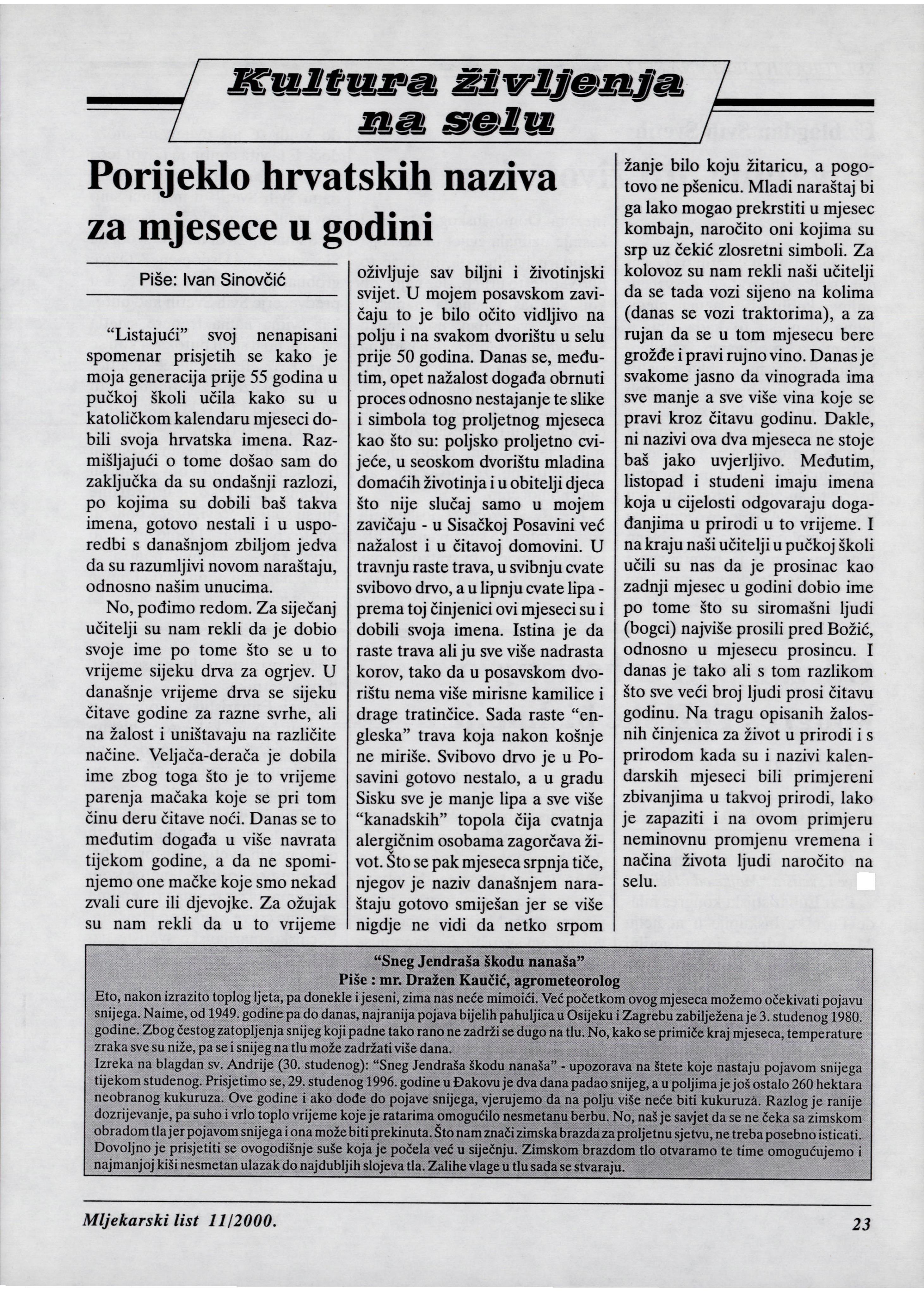 Kultura življenja na selu

Porijeklo hrvatskih naziva za mjesece u godini

Piše: Ivan Sinovčić

"Listajući" svoj nenapisani spomenar prisjetih se kako je moja generacija prije 55 godina u pučkoj školi učila kako su u katoličkom kalendaru mjeseci dobili svoja hrvatska imena. Razmišljajući o tome došao sam do zaključka da su ondašnji razlozi, po kojima su dobili baš takva imena, gotovo nestali i u usporedbi s današnjom zbiljom jedva da su razumljivi novom naraštaju, odnosno našim unucima.

No, pođimo redom. Za siječanj učitelji su nam rekli da je dobio svoje ime po tome što se u to vrijeme sijeku drva za ogrjev. U današnje vrijeme drva se sijeku čitave godine za razne svrhe, ali na žalost i uništavaju na različite načine. Veljača-derača je dobila ime zbog toga što je to vrijeme parenja mačaka koje se pri tom činu deru čitave noći. Danas se to međutim događa u više navrata tijekom godine, a da ne spominjemo one mačke koje smo nekad zvali cure ili djevojke. Za ožujak su nam rekli da u to vrijeme oživljuje sav biljni i životinjski svijet. U mojem posavskom zavičaju to je bilo očito vidljivo na polju i na svakom dvorištu u selu prije 50 godina. Danas se, međutim, opet nažalost događa obrnuti proces odnosno nestajanje te slike i simbola tog proljetnog mjeseca kao što su: poljsko proljetno cvijeće, u seoskom dvorištu mladina domaćih životinja i u obitelji djeca što nije slučaj samo u mojem zavičaju - u Sisačkoj Posavini već nažalost i u čitavoj domovini. U travnju raste trava, u svibnju cvate svibovo drvo, a u lipnju cvate lipa - prema toj činjenici ovi mjeseci su i dobili svoja imena. Istina je da raste trava ali ju sve više nadrasta korov, tako da u posavskom dvorištu nema više mirisne kamilice i drage tratinčice. Sada raste "engleska" trava koja nakon košnje ne miriše. Svibovo drvo je u Posavini gotovo nestalo, a u gradu Sisku sve je manje lipa a sve više "kanadskih" topola čija cvatnja alergičnim osobama zagorčava život. Što se pak mjeseca srpnja tiče, njegov je naziv današnjem naraštaju gotovo smiješan jer se više nigdje ne vidi da netko srpom žanje bilo koju žitaricu, a pogotovo ne pšenicu. Mladi naraštaj bi ga lako mogao prekrstiti u mjesec kombajn, naročito oni kojima su srp uz čekić zlosretni simboli. Za kolovoz su nam rekli naši učitelji da se tada vozi sijeno na kolima (danas se vozi traktorima), a za rujan da se u tom mjesecu bere grožđe i pravi rujno vino. Danas je svakome jasno da vinograda ima sve manje a sve više vina koje se pravi kroz čitavu godinu. Dakle, ni nazivi ova dva mjeseca ne stoje baš jako uvjerljivo. Međutim, listopad i studeni imaju imena koja u cijelosti odgovaraju događanjima u prirodi u to vrijeme. I na kraju naši učitelji u pučkoj školi učili su nas da je prosinac kao zadnji mjesec u godini dobio ime po tome što su siromašni ljudi (bogci) najviše prosili pred Božić, odnosno u mjesecu prosincu. I danas je tako ali s tom razlikom što sve veći broj ljudi prosi čitavu godinu. Na tragu opisanih žalosnih činjenica za život u prirodi i s prirodom kada su i nazivi kalendarskih mjeseci bili primjereni zbivanjima u takvoj prirodi, lako je zapaziti i na ovom primjeru neminovnu promjenu vremena i načina života ljudi naročito na selu.

"Sneg Jendraša škodu nanaša"
Piše : mr. Dražen Kaučić, agrometeorolog
Eto, nakon izrazito toplog ljeta, pa donekle i jeseni, zima nas neće mimoići. Već početkom ovog mjeseca možemo očekivati pojavu snijega. Naime, od 1949. godine pa do danas, najranija pojava bijelih pahuljica u Osijeku i Zagrebu zabilježena je 3. studenog 1980. godine. Zbog čestog zatopljenja snijeg koji padne tako rano ne zadrži se dugo na tlu. No, kako se primiče kraj mjeseca, temperature zraka sve su niže, pa se i snijeg na tlu može zadržati više dana.
Izreka na blagdan sv. Andrije (30. studenog): "Sneg Jendraša škodu nanaša" - upozorava na štete koje nastaju pojavom snijega tijekom studenog. Prisjetimo se, 29. studenog 1996. godine u Đakovu je dva dana padao snijeg, a u poljima je još ostalo 260 hektara neobranog kukuruza. Ove godine i ako dođe do pojave snijega, vjerujemo da na polju više neće biti kukuruza. Razlog je ranije dozrijevanje, pa suho i vrlo toplo vrijeme koje je ratarima omogućilo nesmetanu berbu. No, naš je savjet da se ne čeka sa zimskom obradom tla jer pojavom snijega i ona može biti prekinuta. Što nam znači zimska brazda za proljetnu sjetvu, ne treba posebno isticati. Dovoljno je prisjetiti se ovogodišnje suše koja je počela već u siječnju. Zimskom brazdom tlo otvaramo te time omogućujemo i najmanjoj kiši nesmetan ulazak do najdubljih slojeva tla. Zalihe vlage u tlu sada se stvaraju.

Mljekarski list 11/2000.

23